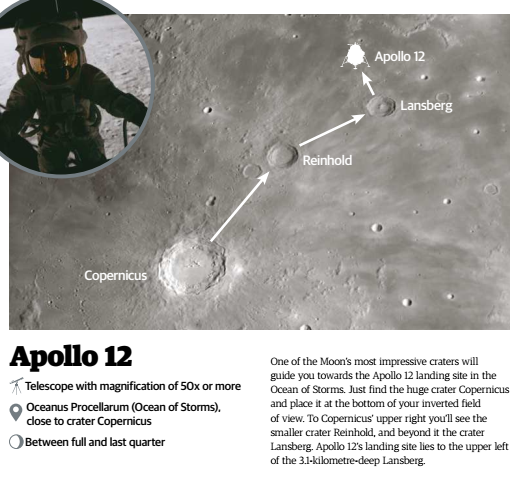 Apollo 12

Lansberg

Reinhold

Copernicus

Apollo 12

Telescope with magnification of 50x or more

Oceanus Procellarum (Ocean of Storms), close to crater Copernicus

Between full and last quarter

One of the Moon's most impressive craters will guide you towards the Apollo 12 landing site in the Ocean of Storms. Just find the huge crater Copernicus and place it at the bottom of your inverted field of view. To Copernicus' upper right you'll see the smaller crater Reinhold, and beyond it the crater Lansberg. Apollo 12's landing site lies to the upper left of the 3.1-kilometre-deep Lansberg.